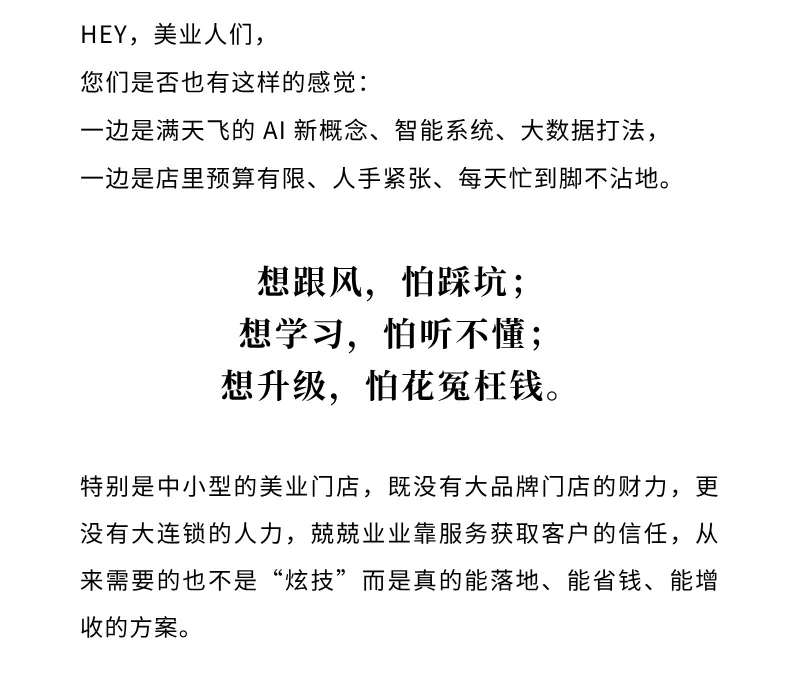 HEY，美业人们，
您们是否也有这样的感觉：
一边是满天飞的 AI 新概念、智能系统、大数据打法，
一边是店里预算有限、人手紧张、每天忙到脚不沾地。

想跟风，怕踩坑；
想学习，怕听不懂；
想升级，怕花冤枉钱。

特别是中小型的美业门店，既没有大品牌门店的财力，更没有大连锁的人力，兢兢业业靠服务获取客户的信任，从来需要的也不是“炫技”而是真的能落地、能省钱、能增收的方案。